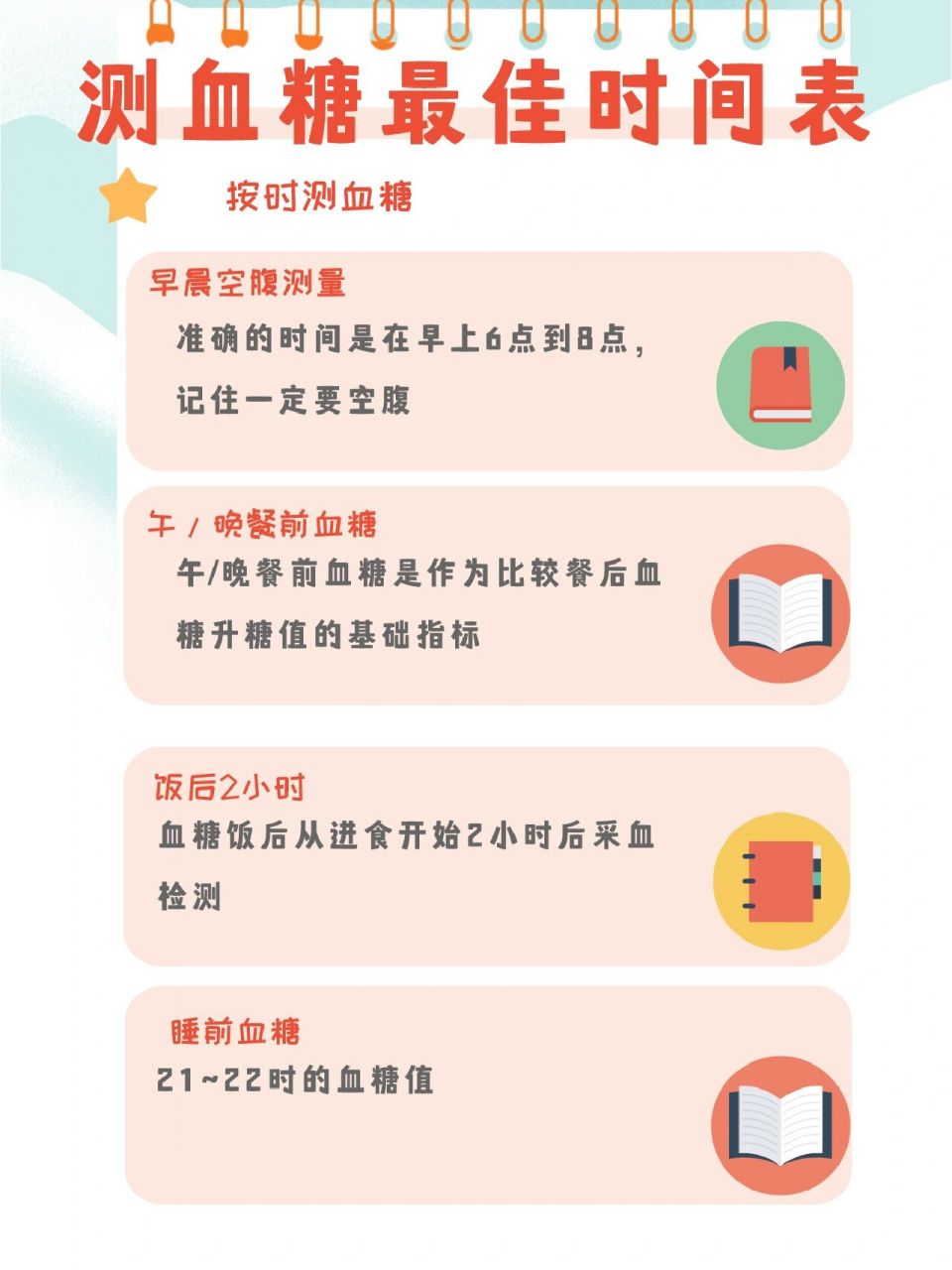 测血糖最佳时间表

按时测血糖

早晨空腹测量

准确的时间是在早上6点到8点，记住一定要空腹

午 / 晚餐前血糖

午/晚餐前血糖是作为比较餐后血糖升糖值的基础指标

饭后2小时

血糖饭后从进食开始2小时后采血检测

睡前血糖

21~22时的血糖值